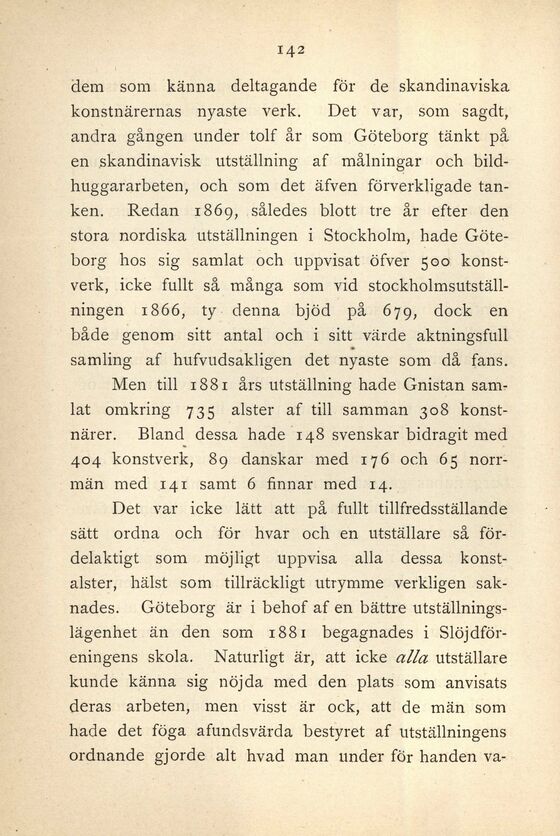 142

dem som känna deltagande för de skandinaviska konstnärernas nyaste verk. Det var, som sagdt, andra gången under tolf år som Göteborg tänkt på en skandinavisk utställning af målningar och bildhuggararbeten, och som det äfven förverkligade tanken. Redan 1869, således blott tre år efter den stora nordiska utställningen i Stockholm, hade Göteborg hos sig samlat och uppvisat öfver 500 konstverk, icke fullt så många som vid stockholmsutställningen 1866, ty denna bjöd på 679, dock en både genom sitt antal och i sitt värde aktningsfull samling af hufvudsakligen det nyaste som då fans.

Men till 1881 års utställning hade Gnistan samlat omkring 735 alster af till samman 308 konstnärer. Bland dessa hade 148 svenskar bidragit med 404 konstverk, 89 danskar med 176 och 65 norrmän med 141 samt 6 finnar med 14.

Det var icke lätt att på fullt tillfredsställande sätt ordna och för hvar och en utställare så fördelaktigt som möjligt uppvisa alla dessa konstalster, hälst som tillräckligt utrymme verkligen saknades. Göteborg är i behof af en bättre utställningslägenhet än den som 1881 begagnades i Slöjdföreningens skola. Naturligt är, att icke alla utställare kunde känna sig nöjda med den plats som anvisats deras arbeten, men visst är ock, att de män som hade det föga afundsvärda bestyret af utställningens ordnande gjorde alt hvad man under för handen va-